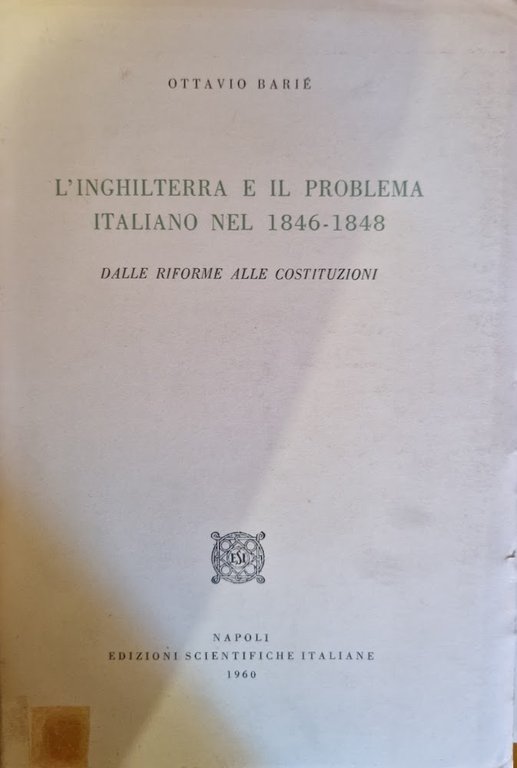 OTTAVIO BARIÉ

L'INGHILTERRA E IL PROBLEMA ITALIANO NEL 1846-1848

DALLE RIFORME ALLE COSTITUZIONI

ESI

NAPOLI
EDIZIONI SCIENTIFICHE ITALIANE
1960